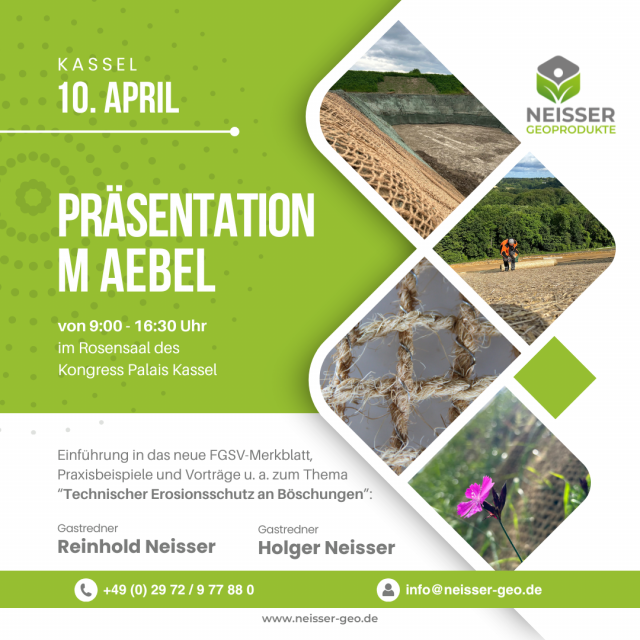 KASSEL
10. APRIL

NEISSER
GEOPRODUKTE

PRÄSENTATION
M AEBEL

von 9:00 - 16:30 Uhr
im Rosensaal des
Kongress Palais Kassel

Einführung in das neue FGSV-Merkblatt, Praxisbeispiele und Vorträge u. a. zum Thema "Technischer Erosionsschutz an Böschungen":

Gastredner
Reinhold Neisser

Gastredner
Holger Neisser

+49 (0) 29 72 / 9 77 88 0

info@neisser-geo.de

www.neisser-geo.de